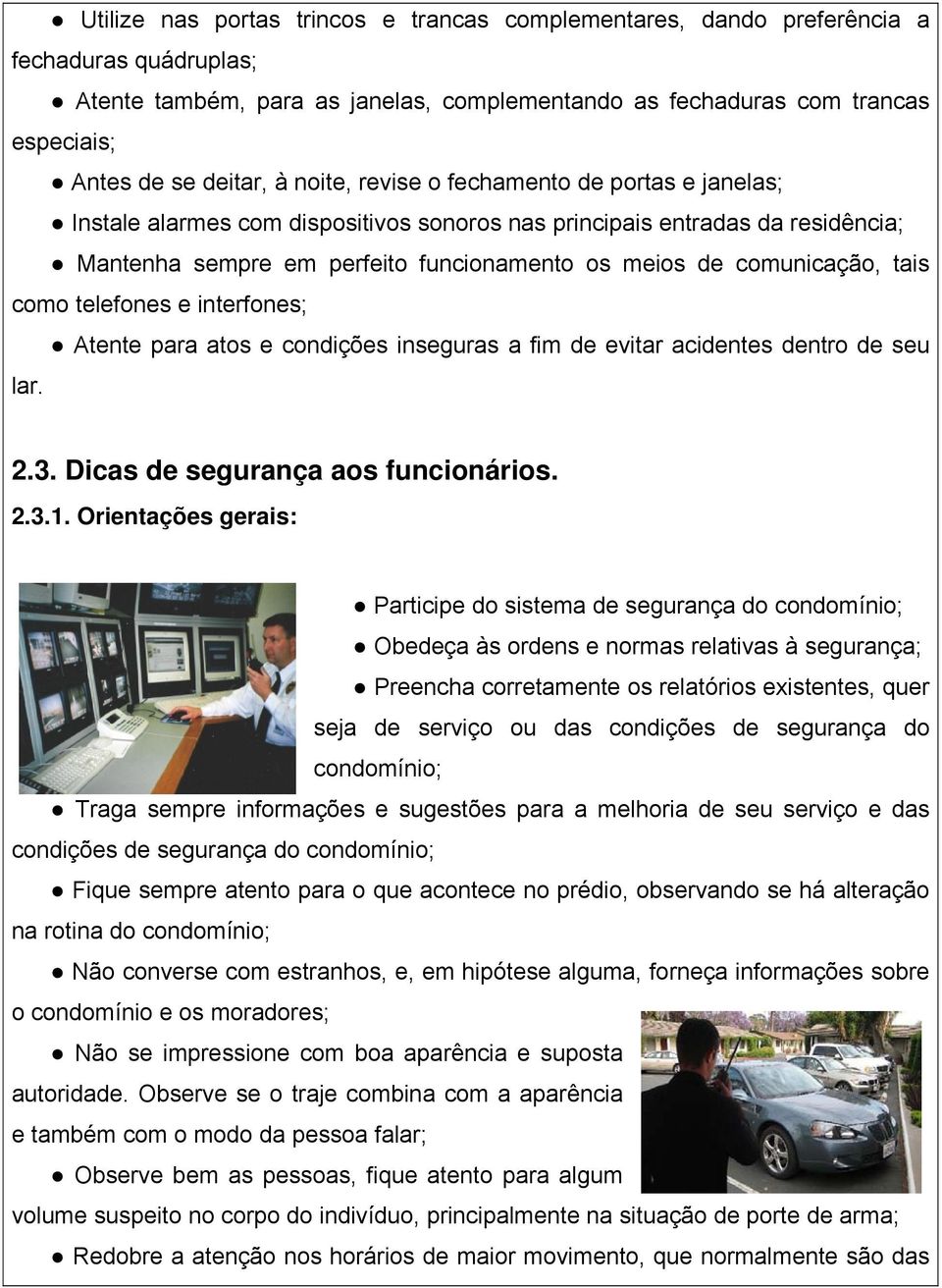 ● Utilize nas portas trincos e trancas complementares, dando preferência a fechaduras quádruplas;

● Atente também, para as janelas, complementando as fechaduras com trancas especiais;

● Antes de se deitar, à noite, revise o fechamento de portas e janelas;

● Instale alarmes com dispositivos sonoros nas principais entradas da residência;

● Mantenha sempre em perfeito funcionamento os meios de comunicação, tais como telefones e interfones;

● Atente para atos e condições inseguras a fim de evitar acidentes dentro de seu lar.

2.3. Dicas de segurança aos funcionários.

2.3.1. Orientações gerais:

● Participe do sistema de segurança do condomínio;

● Obedeça às ordens e normas relativas à segurança;

● Preencha corretamente os relatórios existentes, quer seja de serviço ou das condições de segurança do condomínio;

● Traga sempre informações e sugestões para a melhoria de seu serviço e das condições de segurança do condomínio;

● Fique sempre atento para o que acontece no prédio, observando se há alteração na rotina do condomínio;

● Não converse com estranhos, e, em hipótese alguma, forneça informações sobre o condomínio e os moradores;

● Não se impressione com boa aparência e suposta autoridade. Observe se o traje combina com a aparência e também com o modo da pessoa falar;

● Observe bem as pessoas, fique atento para algum volume suspeito no corpo do indivíduo, principalmente na situação de porte de arma;

● Redobre a atenção nos horários de maior movimento, que normalmente são das